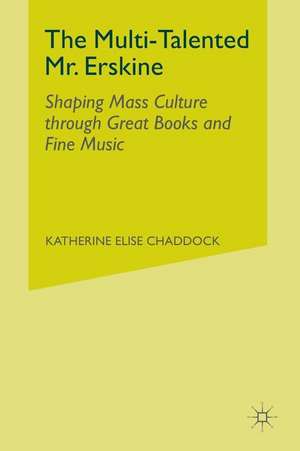 The Multi-Talented Mr. Erskine

Shaping Mass Culture through Great Books and Fine Music

KATHERINE ELISE CHADDOCK